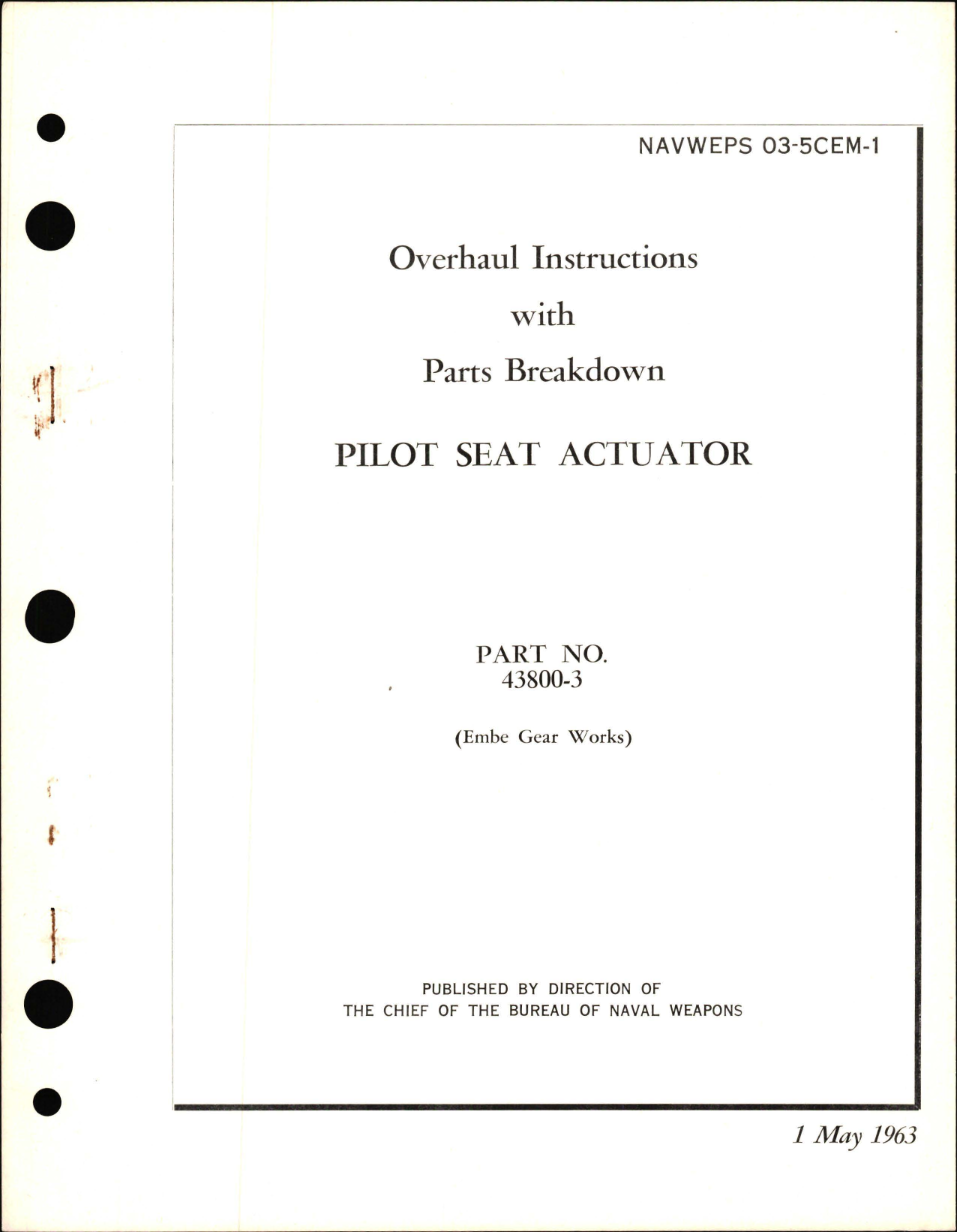 NAVWEPS 03-5CEM-1

Overhaul Instructions
with
Parts Breakdown

PILOT SEAT ACTUATOR

PART NO.
43800-3

(Embe Gear Works)

PUBLISHED BY DIRECTION OF
THE CHIEF OF THE BUREAU OF NAVAL WEAPONS

1 May 1963